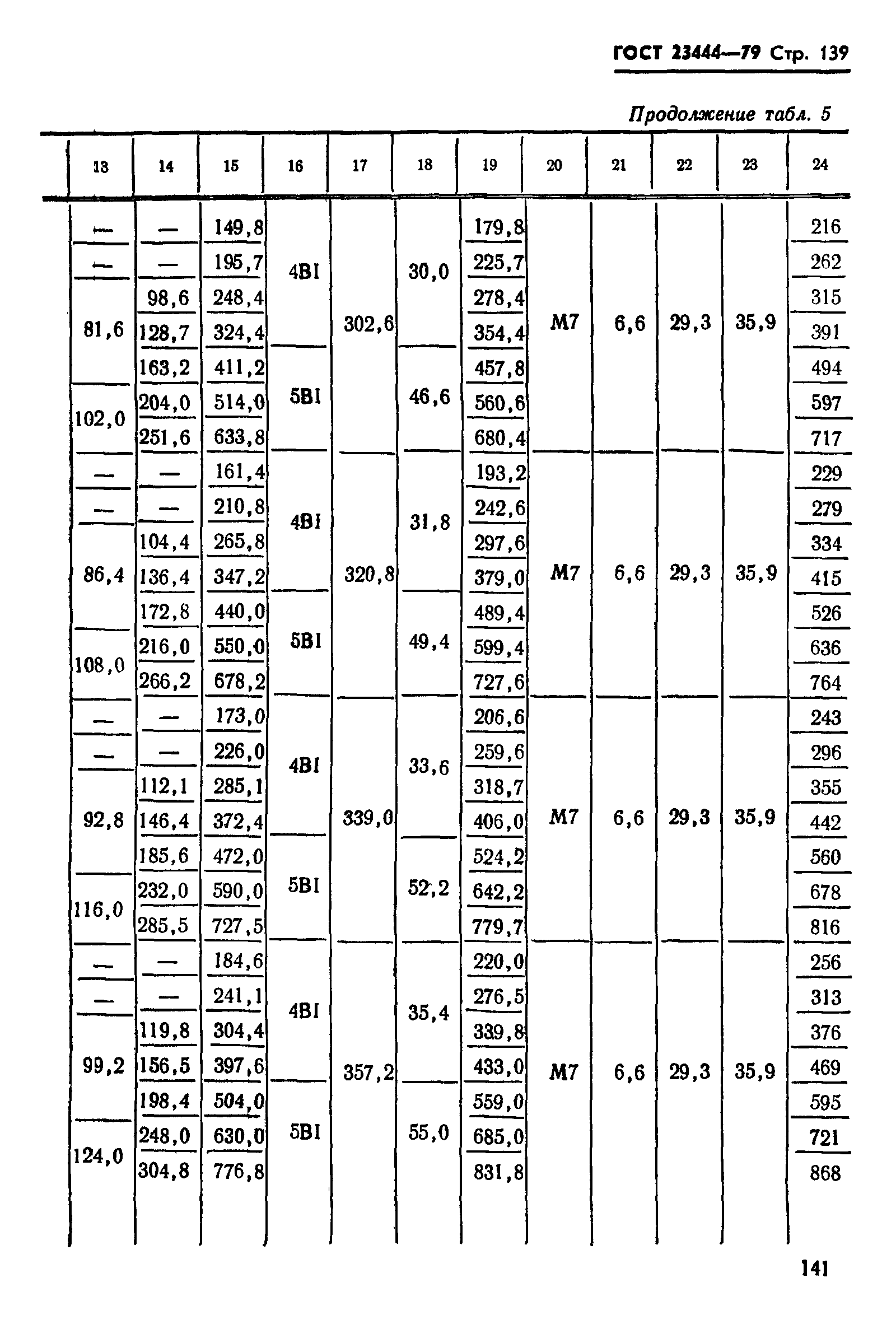 ГОСТ 23444—79 Стр. 139

Продолжение табл. 5

| 13 | 14 | 15 | 16 | 17 | 18 | 19 | 20 | 21 | 22 | 23 | 24 |
|---|---|---|---|---|---|---|---|---|---|---|---|
| — | — | 149,8 | 4BI | 302,6 | 30,0 | 179,8 | M7 | 6,6 | 29,3 | 35,9 | 216 |
| — | — | 195,7 | | | | 225,7 | | | | | 262 |
| 81,6 | 98,6 | 248,4 | | | | 278,4 | | | | | 315 |
| | 128,7 | 324,4 | | | | 354,4 | | | | | 391 |
| | 163,2 | 411,2 | 5BI | | 46,6 | 457,8 | | | | | 494 |
| 102,0 | 204,0 | 514,0 | | | | 560,6 | | | | | 597 |
| | 251,6 | 633,8 | | | | 680,4 | | | | | 717 |
| — | — | 161,4 | 4BI | 320,8 | 31,8 | 193,2 | M7 | 6,6 | 29,3 | 35,9 | 229 |
| — | — | 210,8 | | | | 242,6 | | | | | 279 |
| 86,4 | 104,4 | 265,8 | | | | 297,6 | | | | | 334 |
| | 136,4 | 347,2 | | | | 379,0 | | | | | 415 |
| | 172,8 | 440,0 | 5BI | | 49,4 | 489,4 | | | | | 526 |
| 108,0 | 216,0 | 550,0 | | | | 599,4 | | | | | 636 |
| | 266,2 | 678,2 | | | | 727,6 | | | | | 764 |
| — | — | 173,0 | 4BI | 339,0 | 33,6 | 206,6 | M7 | 6,6 | 29,3 | 35,9 | 243 |
| — | — | 226,0 | | | | 259,6 | | | | | 296 |
| 92,8 | 112,1 | 285,1 | | | | 318,7 | | | | | 355 |
| | 146,4 | 372,4 | | | | 406,0 | | | | | 442 |
| | 185,6 | 472,0 | 5BI | | 52,2 | 524,2 | | | | | 560 |
| 116,0 | 232,0 | 590,0 | | | | 642,2 | | | | | 678 |
| | 285,5 | 727,5 | | | | 779,7 | | | | | 816 |
| — | — | 184,6 | 4BI | 357,2 | 35,4 | 220,0 | M7 | 6,6 | 29,3 | 35,9 | 256 |
| — | — | 241,1 | | | | 276,5 | | | | | 313 |
| 99,2 | 119,8 | 304,4 | | | | 339,8 | | | | | 376 |
| | 156,5 | 397,6 | | | | 433,0 | | | | | 469 |
| | 198,4 | 504,0 | 5BI | | 55,0 | 559,0 | | | | | 595 |
| 124,0 | 248,0 | 630,0 | | | | 685,0 | | | | | 721 |
| | 304,8 | 776,8 | | | | 831,8 | | | | | 868 |

141